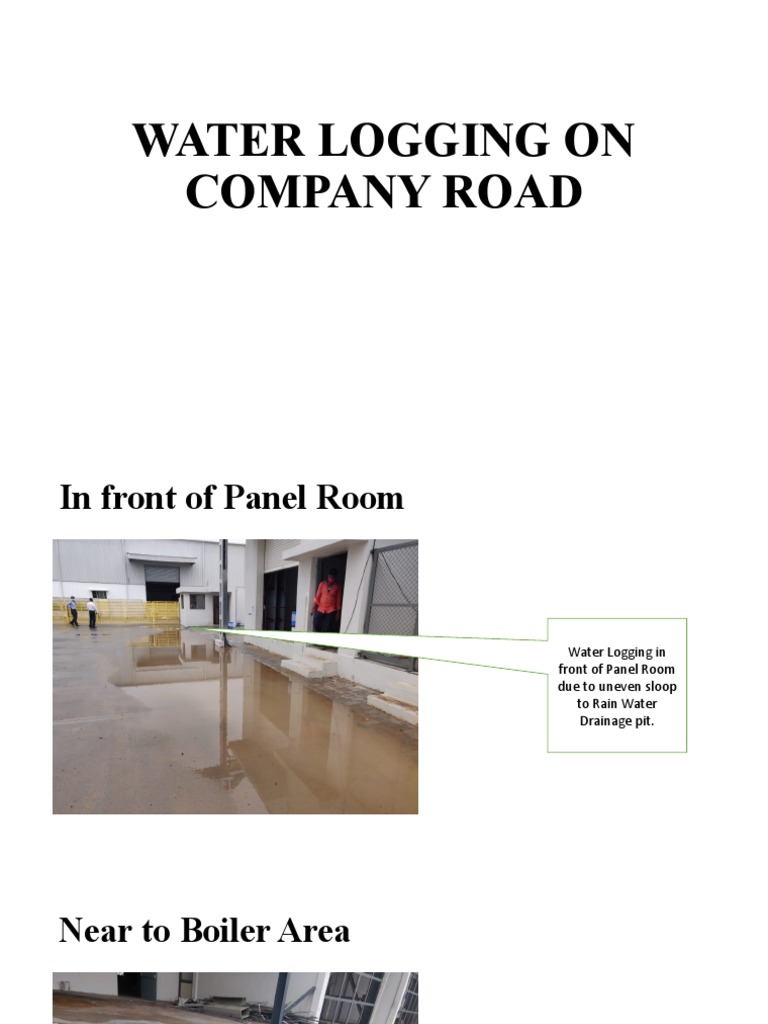 WATER LOGGING ON COMPANY ROAD

In front of Panel Room

Water Logging in front of Panel Room due to uneven sloop to Rain Water Drainage pit.

Near to Boiler Area